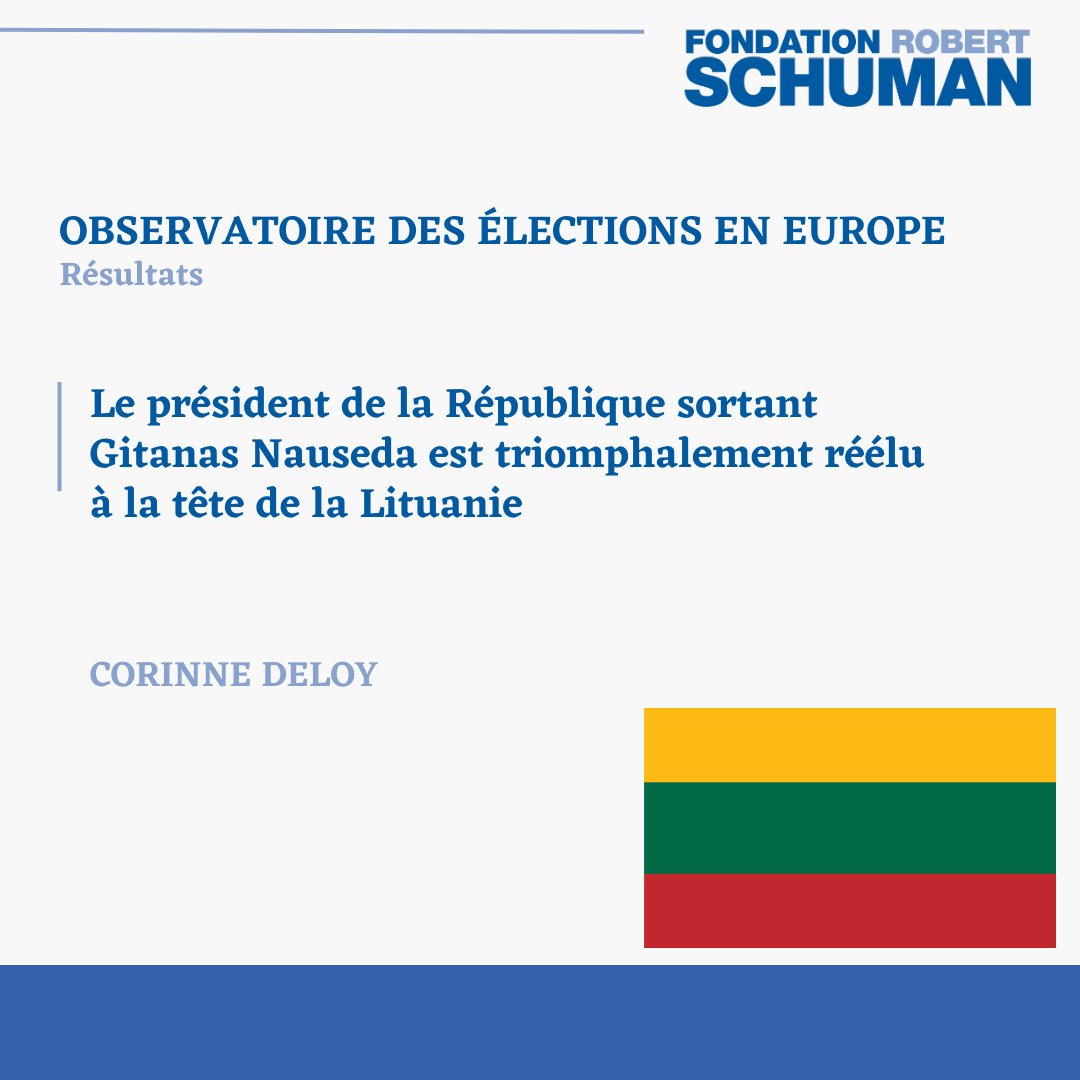 FONDATION ROBERT
SCHUMAN

OBSERVATOIRE DES ÉLECTIONS EN EUROPE
Résultats

Le président de la République sortant Gitanas Nauseda est triomphalement réélu à la tête de la Lituanie

CORINNE DELOY